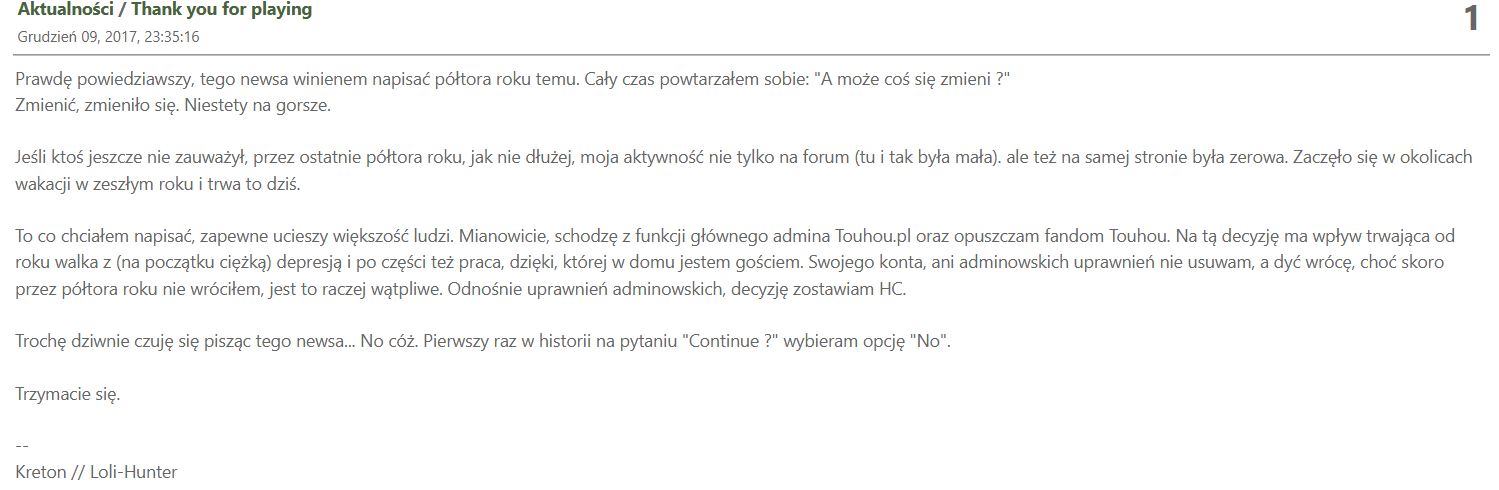 Aktualności / Thank you for playing
Grudzień 09, 2017, 23:35:16

1

Prawdę powiedziawszy, tego newsa winienem napisać półtora roku temu. Cały czas powtarzałem sobie: "A może coś się zmieni ?"
Zmienić, zmieniło się. Niestety na gorsze.

Jeśli ktoś jeszcze nie zauważył, przez ostatnie półtora roku, jak nie dłużej, moja aktywność nie tylko na forum (tu i tak była mała). ale też na samej stronie była zerowa. Zaczęło się w okolicach wakacji w zeszłym roku i trwa to dziś.

To co chciałem napisać, zapewne ucieszy większość ludzi. Mianowicie, schodzę z funkcji głównego admina Touhou.pl oraz opuszczam fandom Touhou. Na tą decyzję ma wpływ trwająca od roku walka z (na początku ciężką) depresją i po części też praca, dzięki, której w domu jestem gościem. Swojego konta, ani adminowskich uprawnień nie usuwam, a dyć wrócę, choć skoro przez półtora roku nie wróciłem, jest to raczej wątpliwe. Odnośnie uprawnień adminowskich, decyzję zostawiam HC.

Trochę dziwnie czuję się pisząc tego newsa... No cóż. Pierwszy raz w historii na pytaniu "Continue ?" wybieram opcję "No".

Trzymacie się.

--
Kreton // Loli-Hunter